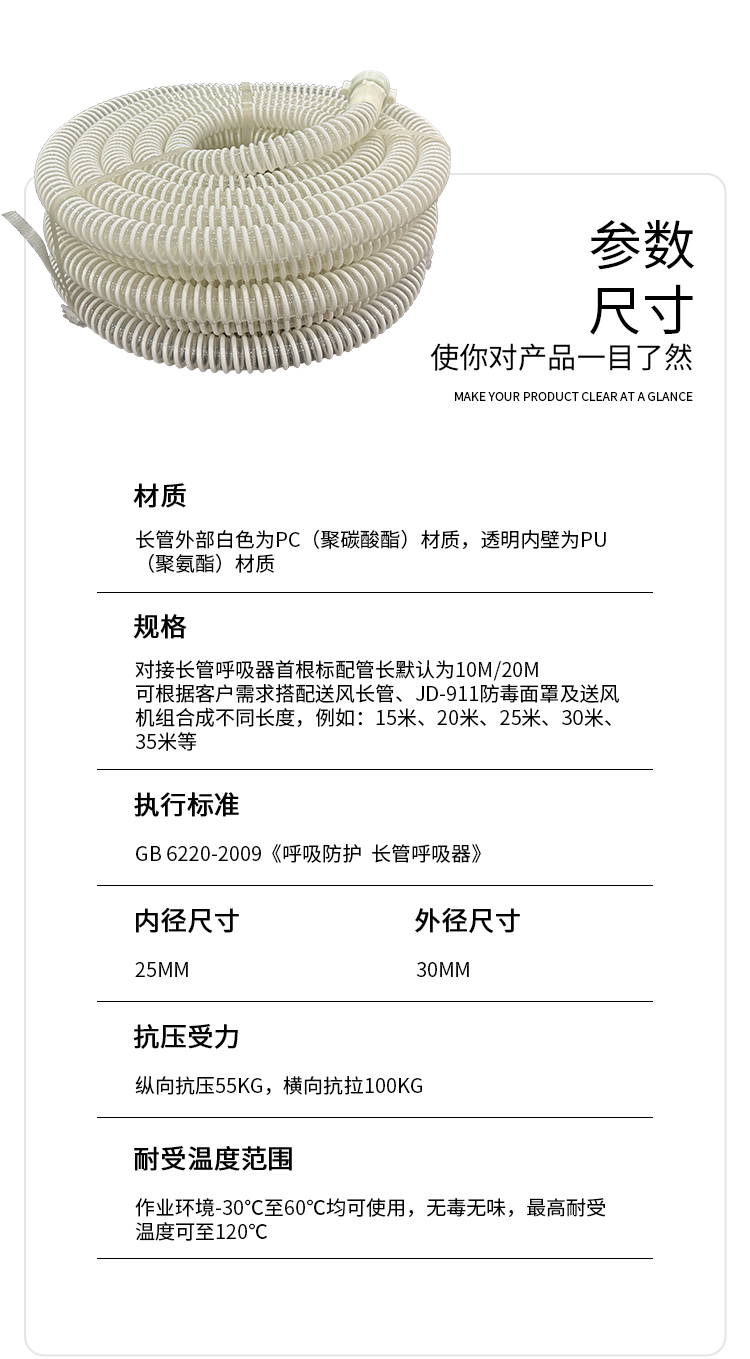 参数
尺寸
使你对产品一目了然
MAKE YOUR PRODUCT CLEAR AT A GLANCE

材质

长管外部白色为PC（聚碳酸酯）材质，透明内壁为PU（聚氨酯）材质

规格

对接长管呼吸器首根标配管长默认为10M/20M
可根据客户需求搭配送风长管、JD-911防毒面罩及送风机组合成不同长度，例如：15米、20米、25米、30米、35米等

执行标准

GB 6220-2009《呼吸防护 长管呼吸器》

内径尺寸

25MM

外径尺寸

30MM

抗压受力

纵向抗压55KG，横向抗拉100KG

耐受温度范围

作业环境-30°C至60°C均可使用，无毒无味，最高耐受温度可至120°C